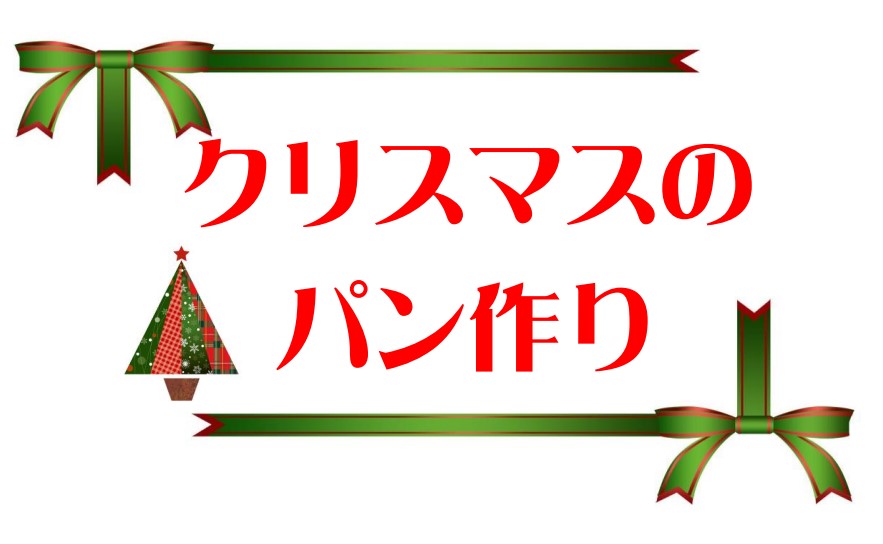 クリスマスの
パン作り